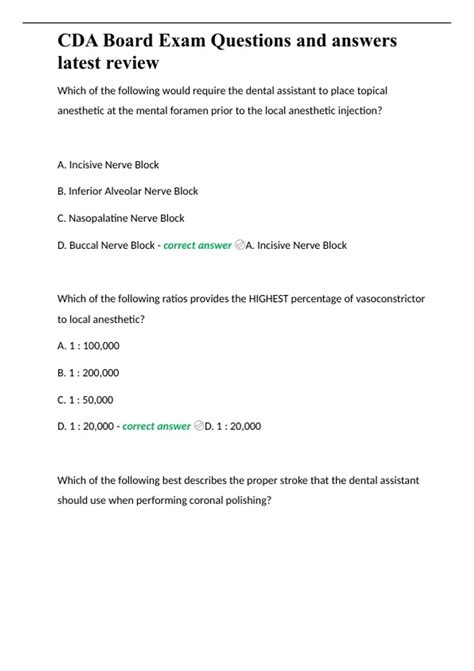 CDA Board Exam Questions and answers latest review

Which of the following would require the dental assistant to place topical anesthetic at the mental foramen prior to the local anesthetic injection?

A. Incisive Nerve Block

B. Inferior Alveolar Nerve Block

C. Nasopalatine Nerve Block

D. Buccal Nerve Block - correct answer A. Incisive Nerve Block

Which of the following ratios provides the HIGHEST percentage of vasoconstrictor to local anesthetic?

A. 1 : 100,000

B. 1 : 200,000

C. 1 : 50,000

D. 1 : 20,000 - correct answer D. 1 : 20,000

Which of the following best describes the proper stroke that the dental assistant should use when performing coronal polishing?